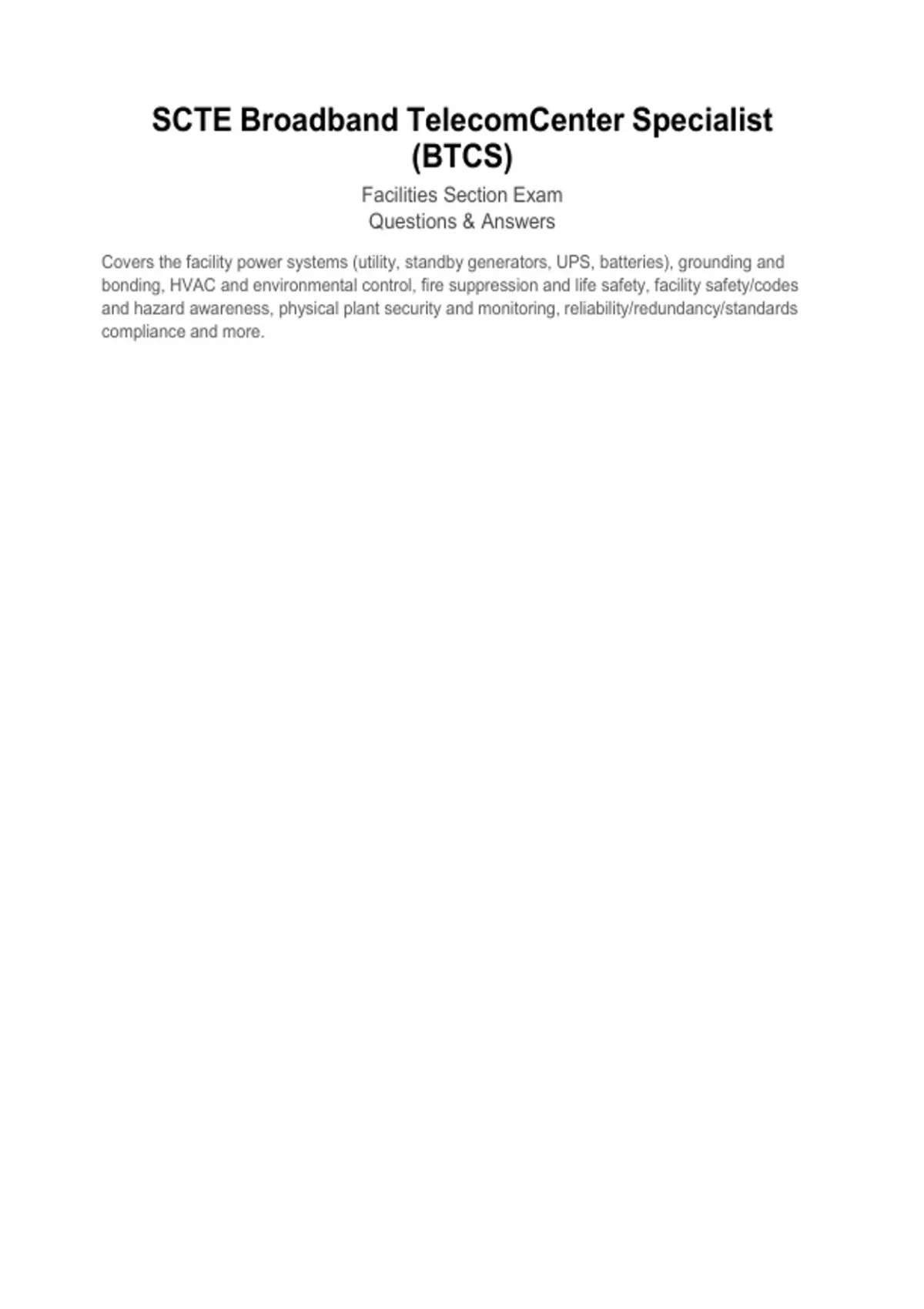 SCTE Broadband TelecomCenter Specialist (BTCS)

Facilities Section Exam
Questions & Answers

Covers the facility power systems (utility, standby generators, UPS, batteries), grounding and bonding, HVAC and environmental control, fire suppression and life safety, facility safety/codes and hazard awareness, physical plant security and monitoring, reliability/redundancy/standards compliance and more.